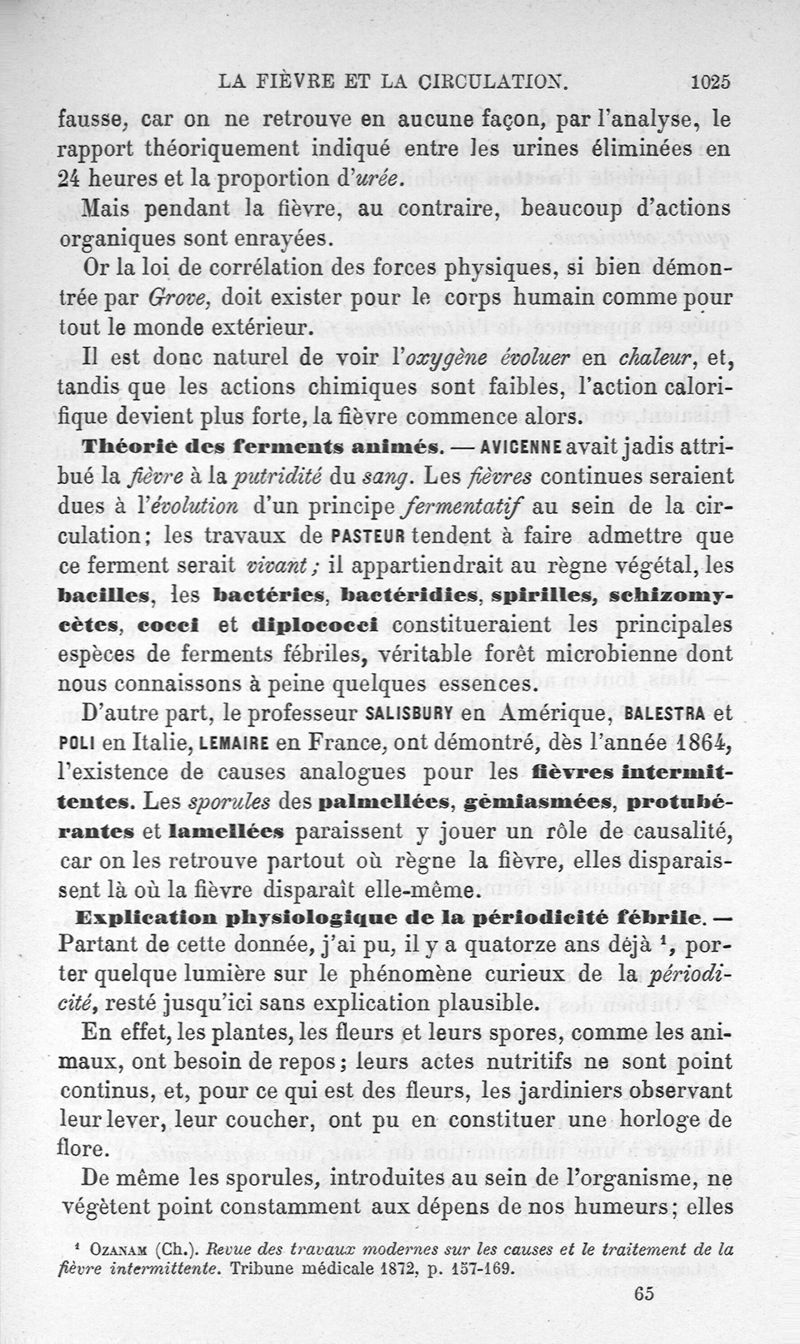 LA FIÈVRE ET LA CIRCULATION. 1025

fausse, car on ne retrouve en aucune façon, par l'analyse, le rapport théoriquement indiqué entre les urines éliminées en 24 heures et la proportion d'urée.

Mais pendant la fièvre, au contraire, beaucoup d'actions organiques sont enrayées.

Or la loi de corrélation des forces physiques, si bien démontrée par Grove, doit exister pour le corps humain comme pour tout le monde extérieur.

Il est donc naturel de voir l'oxygène évoluer en chaleur, et, tandis que les actions chimiques sont faibles, l'action calorifique devient plus forte, la fièvre commence alors.

Théorie des ferments animés. — AVICENNE avait jadis attribué la fièvre à la putridité du sang. Les fièvres continues seraient dues à l'évolution d'un principe fermentatif au sein de la circulation; les travaux de PASTEUR tendent à faire admettre que ce ferment serait vivant; il appartiendrait au règne végétal, les bacilles, les bactéries, bactéridies, spirilles, schizomycètes, cocci et diplococci constitueraient les principales espèces de ferments fébriles, véritable forêt microbienne dont nous connaissons à peine quelques essences.

D'autre part, le professeur SALISBURY en Amérique, BALESTRA et POLI en Italie, LEMAIRE en France, ont démontré, dès l'année 1864, l'existence de causes analogues pour les fièvres intermittentes. Les sporules des palmellées, gémiasmées, protubérantes et lamellées paraissent y jouer un rôle de causalité, car on les retrouve partout où règne la fièvre, elles disparaissent là où la fièvre disparaît elle-même.

Explication physiologique de la périodicité fébrile. — Partant de cette donnée, j'ai pu, il y a quatorze ans déjà ¹, porter quelque lumière sur le phénomène curieux de la périodicité, resté jusqu'ici sans explication plausible.

En effet, les plantes, les fleurs et leurs spores, comme les animaux, ont besoin de repos; leurs actes nutritifs ne sont point continus, et, pour ce qui est des fleurs, les jardiniers observant leur lever, leur coucher, ont pu en constituer une horloge de flore.

De même les sporules, introduites au sein de l'organisme, ne végètent point constamment aux dépens de nos humeurs; elles

¹ OZANAM (Ch.). Revue des travaux modernes sur les causes et le traitement de la fièvre intermittente. Tribune médicale 1872, p. 157-169.

65